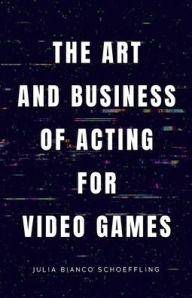 THE ART AND BUSINESS OF ACTING FOR VIDEO GAMES

JULIA BIANCO SCHOEFFLING